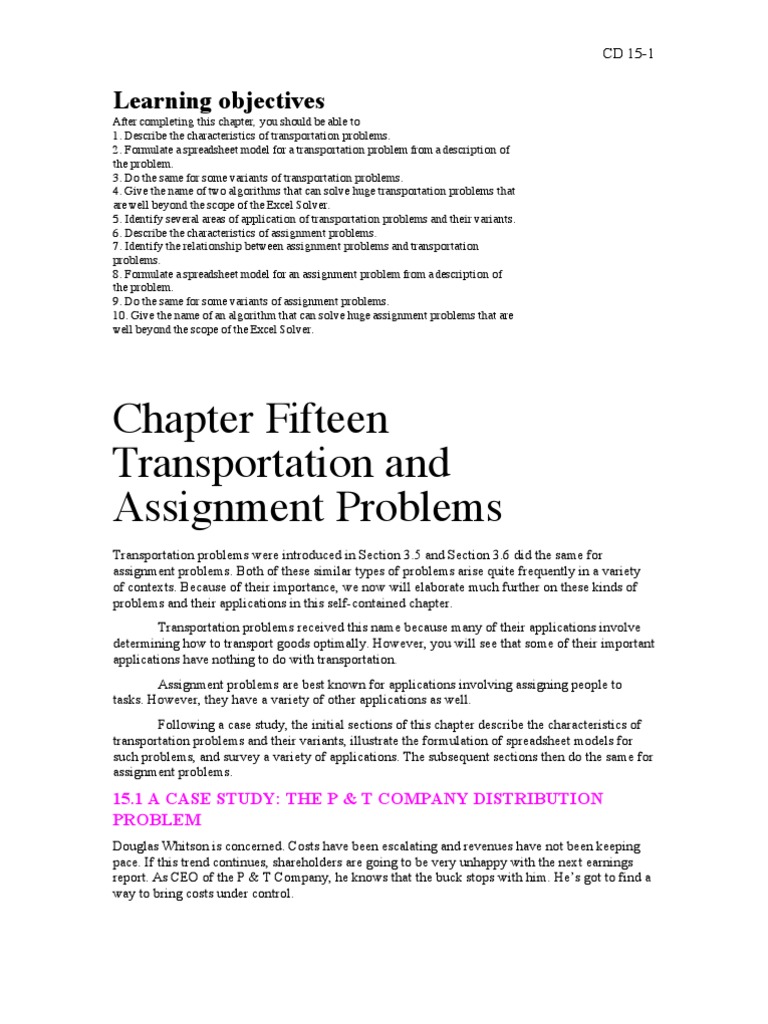 CD 15-1

Learning objectives

After completing this chapter, you should be able to
1. Describe the characteristics of transportation problems.
2. Formulate a spreadsheet model for a transportation problem from a description of the problem.
3. Do the same for some variants of transportation problems.
4. Give the name of two algorithms that can solve huge transportation problems that are well beyond the scope of the Excel Solver.
5. Identify several areas of application of transportation problems and their variants.
6. Describe the characteristics of assignment problems.
7. Identify the relationship between assignment problems and transportation problems.
8. Formulate a spreadsheet model for an assignment problem from a description of the problem.
9. Do the same for some variants of assignment problems.
10. Give the name of an algorithm that can solve huge assignment problems that are well beyond the scope of the Excel Solver.

Chapter Fifteen
Transportation and Assignment Problems

Transportation problems were introduced in Section 3.5 and Section 3.6 did the same for assignment problems. Both of these similar types of problems arise quite frequently in a variety of contexts. Because of their importance, we now will elaborate much further on these kinds of problems and their applications in this self-contained chapter.

Transportation problems received this name because many of their applications involve determining how to transport goods optimally. However, you will see that some of their important applications have nothing to do with transportation.

Assignment problems are best known for applications involving assigning people to tasks. However, they have a variety of other applications as well.

Following a case study, the initial sections of this chapter describe the characteristics of transportation problems and their variants, illustrate the formulation of spreadsheet models for such problems, and survey a variety of applications. The subsequent sections then do the same for assignment problems.

15.1 A CASE STUDY: THE P & T COMPANY DISTRIBUTION PROBLEM

Douglas Whitson is concerned. Costs have been escalating and revenues have not been keeping pace. If this trend continues, shareholders are going to be very unhappy with the next earnings report. As CEO of the P & T Company, he knows that the buck stops with him. He's got to find a way to bring costs under control.